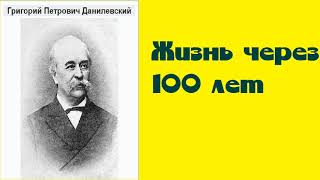 Григорий Петрович Данилевский

Жизнь через 100 лет